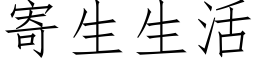 寄生生活